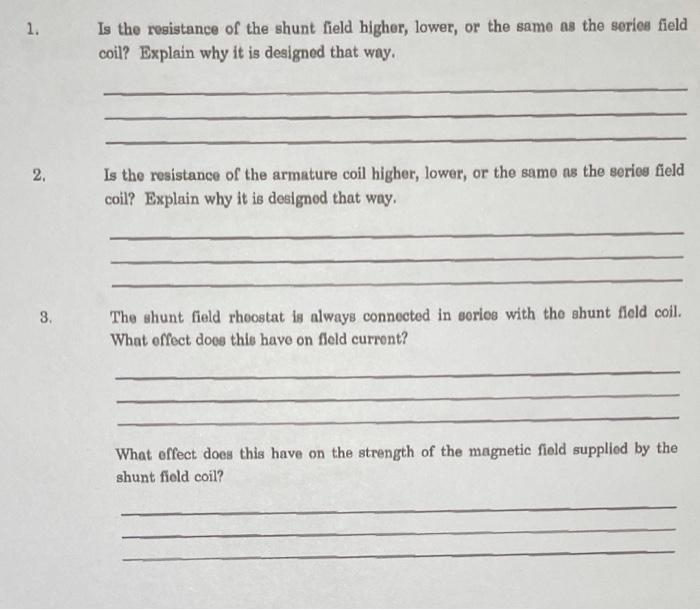 1. Is the resistance of the shunt field higher, lower, or the same as the series field coil? Explain why it is designed that way.

2. Is the resistance of the armature coil higher, lower, or the same as the series field coil? Explain why it is designed that way.

3. The shunt field rheostat is always connected in series with the shunt field coil. What effect does this have on field current?

What effect does this have on the strength of the magnetic field supplied by the shunt field coil?